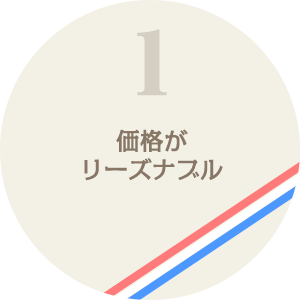 1

価格が
リーズナブル